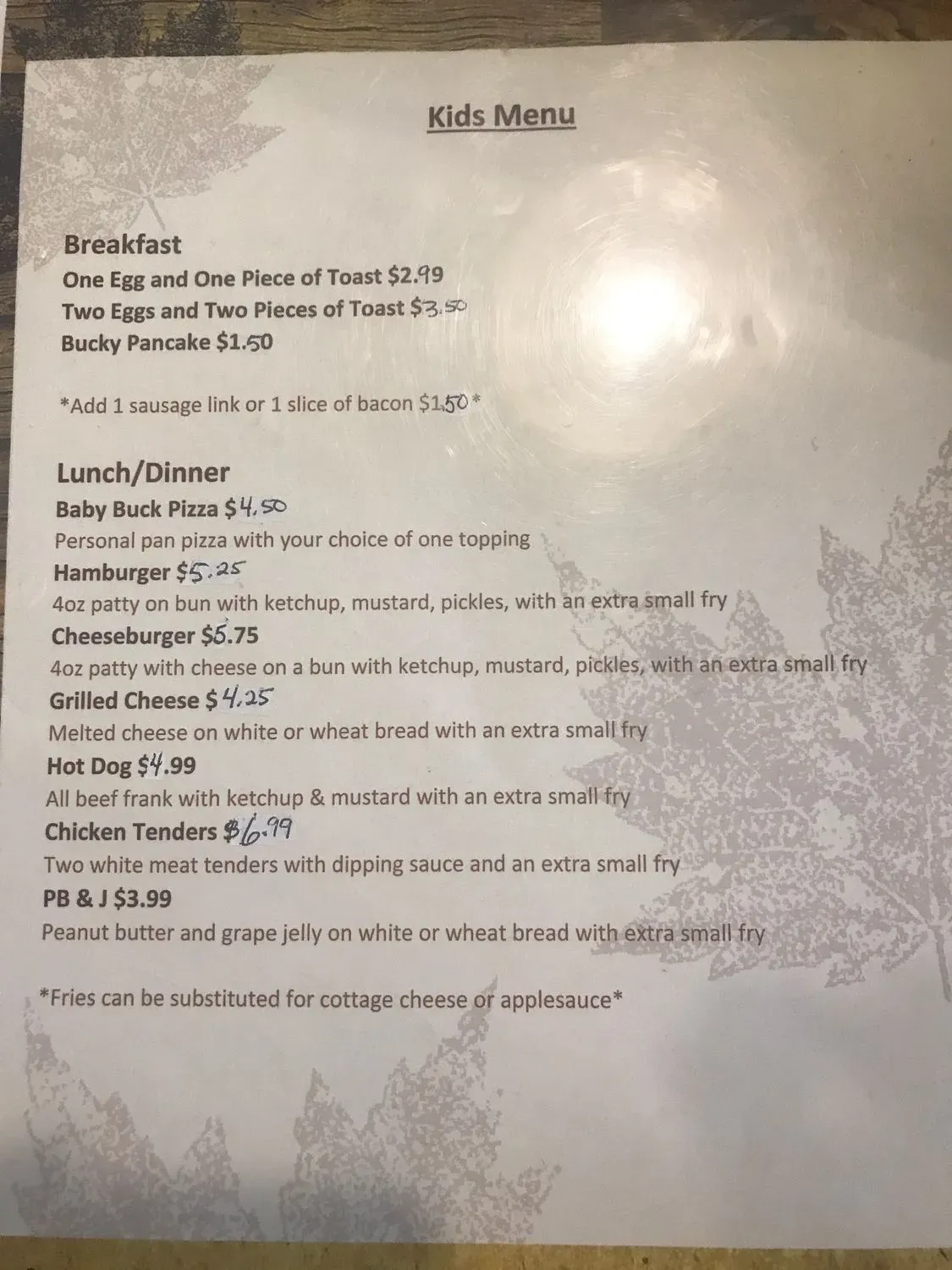 Kids Menu

Breakfast
One Egg and One Piece of Toast $2.99
Two Eggs and Two Pieces of Toast $3.50
Bucky Pancake $1.50

*Add 1 sausage link or 1 slice of bacon $1.50*

Lunch/Dinner
Baby Buck Pizza $4.50
Personal pan pizza with your choice of one topping
Hamburger $5.25
4oz patty on bun with ketchup, mustard, pickles, with an extra small fry
Cheeseburger $5.75
4oz patty with cheese on a bun with ketchup, mustard, pickles, with an extra small fry
Grilled Cheese $4.25
Melted cheese on white or wheat bread with an extra small fry
Hot Dog $4.99
All beef frank with ketchup & mustard with an extra small fry
Chicken Tenders $6.99
Two white meat tenders with dipping sauce and an extra small fry
PB & J $3.99
Peanut butter and grape jelly on white or wheat bread with extra small fry

*Fries can be substituted for cottage cheese or applesauce*